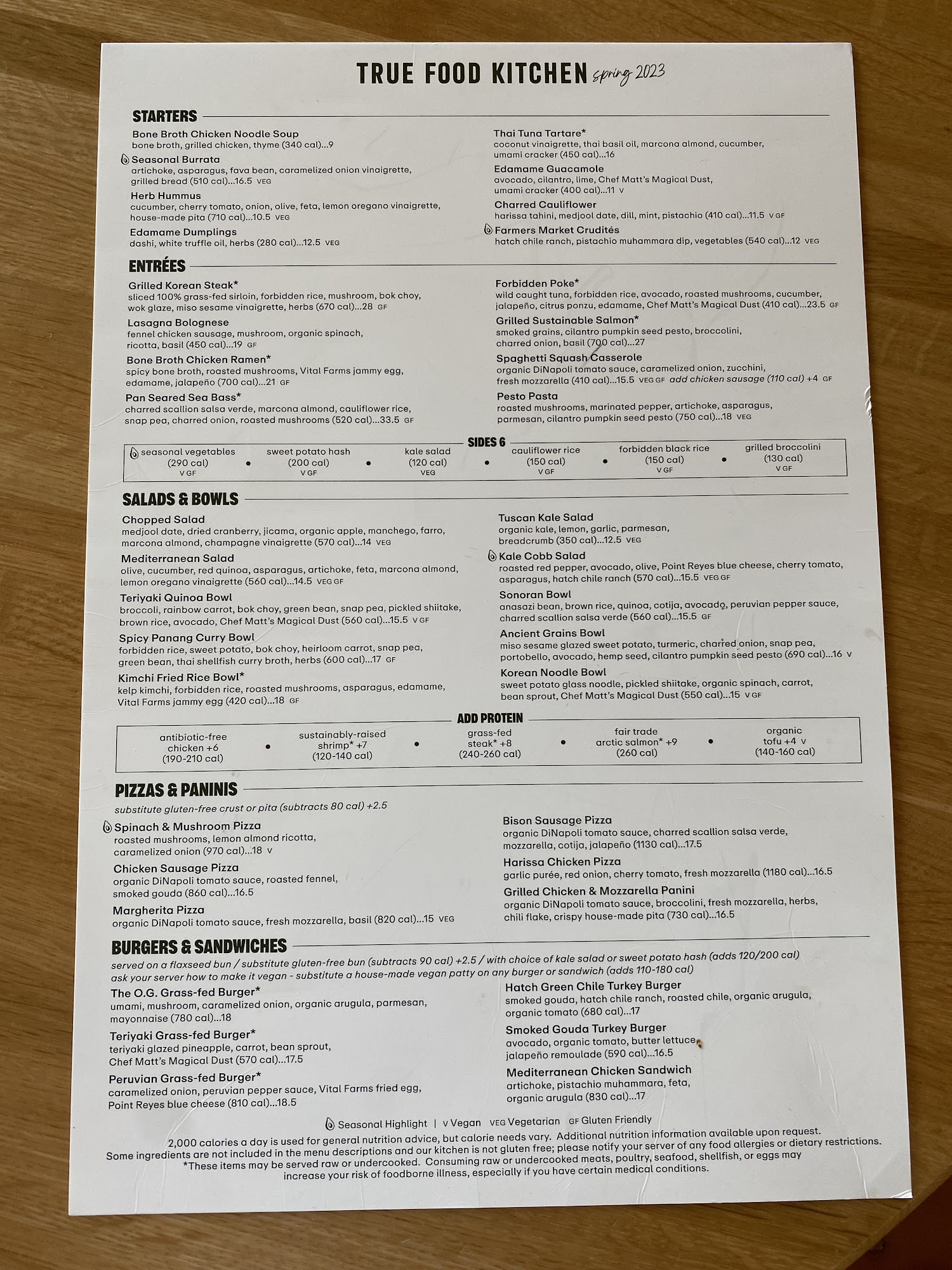 TRUE FOOD KITCHEN spring 2023

STARTERS

Bone Broth Chicken Noodle Soup
bone broth, grilled chicken, thyme (340 cal)...9

Seasonal Burrata
artichoke, asparagus, fava bean, caramelized onion vinaigrette, grilled bread (510 cal)...16.5 VEG

Herb Hummus
cucumber, cherry tomato, onion, olive, feta, lemon oregano vinaigrette, house-made pita (710 cal)...10.5 VEG

Edamame Dumplings
dashi, white truffle oil, herbs (280 cal)...12.5 VEG

Thai Tuna Tartare*
coconut vinaigrette, thai basil oil, marcona almond, cucumber, umami cracker (450 cal)...16

Edamame Guacamole
avocado, cilantro, lime, Chef Matt's Magical Dust, umami cracker (400 cal)...11 V

Charred Cauliflower
harissa tahini, medjool date, dill, mint, pistachio (410 cal)...11.5 V GF

Farmers Market Crudités
hatch chile ranch, pistachio muhammara dip, vegetables (540 cal)...12 VEG

ENTRÉES

Grilled Korean Steak*
sliced 100% grass-fed sirloin, forbidden rice, mushroom, bok choy, wok glaze, miso sesame vinaigrette, herbs (670 cal)...28 GF

Lasagna Bolognese
fennel chicken sausage, mushroom, organic spinach, ricotta, basil (450 cal)...19 GF

Bone Broth Chicken Ramen*
spicy bone broth, roasted mushrooms, Vital Farms jammy egg, edamame, jalapeño (700 cal)...21 GF

Pan Seared Sea Bass*
charred scallion salsa verde, marcona almond, cauliflower rice, snap pea, charred onion, roasted mushrooms (520 cal)...33.5 GF

Forbidden Poke*
wild caught tuna, forbidden rice, avocado, roasted mushrooms, cucumber, jalapeño, citrus ponzu, edamame, Chef Matt's Magical Dust (410 cal)...23.5 GF

Grilled Sustainable Salmon*
smoked grains, cilantro pumpkin seed pesto, broccolini, charred onion, basil (700 cal)...27

Spaghetti Squash Casserole
organic DiNapoli tomato sauce, caramelized onion, zucchini, fresh mozzarella (410 cal)...15.5 VEG GF add chicken sausage (110 cal) +4 GF

Pesto Pasta
roasted mushrooms, marinated pepper, artichoke, asparagus, parmesan, cilantro pumpkin seed pesto (750 cal)...18 VEG

SIDES 6
seasonal vegetables (290 cal) V GF • sweet potato hash (200 cal) V GF • kale salad (120 cal) VEG • cauliflower rice (150 cal) V GF • forbidden black rice (150 cal) V GF • grilled broccolini (130 cal) V GF

SALADS & BOWLS

Chopped Salad
medjool date, dried cranberry, jicama, organic apple, manchego, farro, marcona almond, champagne vinaigrette (570 cal)...14 VEG

Mediterranean Salad
olive, cucumber, red quinoa, asparagus, artichoke, feta, marcona almond, lemon oregano vinaigrette (560 cal)...14.5 VEG GF

Teriyaki Quinoa Bowl
broccoli, rainbow carrot, bok choy, green bean, snap pea, pickled shiitake, brown rice, avocado, Chef Matt's Magical Dust (560 cal)...15.5 V GF

Spicy Panang Curry Bowl
forbidden rice, sweet potato, bok choy, heirloom carrot, snap pea, green bean, thai shellfish curry broth, herbs (600 cal)...17 GF

Kimchi Fried Rice Bowl*
kelp kimchi, forbidden rice, roasted mushrooms, asparagus, edamame, Vital Farms jammy egg (420 cal)...18 GF

Tuscan Kale Salad
organic kale, lemon, garlic, parmesan, breadcrumb (350 cal)...12.5 VEG

Kale Cobb Salad
roasted red pepper, avocado, olive, Point Reyes blue cheese, cherry tomato, asparagus, hatch chile ranch (570 cal)...15.5 VEG GF

Sonoran Bowl
anasazi bean, brown rice, quinoa, cotija, avocado, peruvian pepper sauce, charred scallion salsa verde (560 cal)...15.5 GF

Ancient Grains Bowl
miso sesame glazed sweet potato, turmeric, charred onion, snap pea, portobello, avocado, hemp seed, cilantro pumpkin seed pesto (690 cal)...16 V

Korean Noodle Bowl
sweet potato glass noodle, pickled shiitake, organic spinach, carrot, bean sprout, Chef Matt's Magical Dust (550 cal)...15 V GF

ADD PROTEIN
antibiotic-free chicken +6 (190-210 cal) • sustainably-raised shrimp* +7 (120-140 cal) • grass-fed steak* +8 (240-260 cal) • fair trade arctic salmon* +9 (260 cal) • organic tofu +4 V (140-160 cal)

PIZZAS & PANINIS
substitute gluten-free crust or pita (subtracts 80 cal) +2.5

Spinach & Mushroom Pizza
roasted mushrooms, lemon almond ricotta, caramelized onion (970 cal)...18 V

Chicken Sausage Pizza
organic DiNapoli tomato sauce, roasted fennel, smoked gouda (860 cal)...16.5

Margherita Pizza
organic DiNapoli tomato sauce, fresh mozzarella, basil (820 cal)...15 VEG

Bison Sausage Pizza
organic DiNapoli tomato sauce, charred scallion salsa verde, mozzarella, cotija, jalapeño (1130 cal)...17.5

Harissa Chicken Pizza
garlic purée, red onion, cherry tomato, fresh mozzarella (1180 cal)...16.5

Grilled Chicken & Mozzarella Panini
organic DiNapoli tomato sauce, broccolini, fresh mozzarella, herbs, chili flake, crispy house-made pita (730 cal)...16.5

BURGERS & SANDWICHES
served on a flaxseed bun / substitute gluten-free bun (subtracts 90 cal) +2.5 / with choice of kale salad or sweet potato hash (adds 120/200 cal)
ask your server how to make it vegan - substitute a house-made vegan patty on any burger or sandwich (adds 110-180 cal)

The O.G. Grass-fed Burger*
umami, mushroom, caramelized onion, organic arugula, parmesan, mayonnaise (780 cal)...18

Teriyaki Grass-fed Burger*
teriyaki glazed pineapple, carrot, bean sprout, Chef Matt's Magical Dust (570 cal)...17.5

Peruvian Grass-fed Burger*
caramelized onion, peruvian pepper sauce, Vital Farms fried egg, Point Reyes blue cheese (810 cal)...18.5

Hatch Green Chile Turkey Burger
smoked gouda, hatch chile ranch, roasted chile, organic arugula, organic tomato (680 cal)...17

Smoked Gouda Turkey Burger
avocado, organic tomato, butter lettuce, jalapeño remoulade (590 cal)...16.5

Mediterranean Chicken Sandwich
artichoke, pistachio muhammara, feta, organic arugula (830 cal)...17

Seasonal Highlight | V Vegan VEG Vegetarian GF Gluten Friendly

2,000 calories a day is used for general nutrition advice, but calorie needs vary. Additional nutrition information available upon request.
Some ingredients are not included in the menu descriptions and our kitchen is not gluten free; please notify your server of any food allergies or dietary restrictions.
*These items may be served raw or undercooked. Consuming raw or undercooked meats, poultry, seafood, shellfish, or eggs may increase your risk of foodborne illness, especially if you have certain medical conditions.